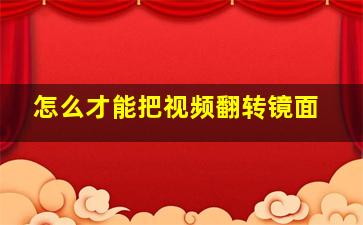 怎么才能把视频翻转镜面